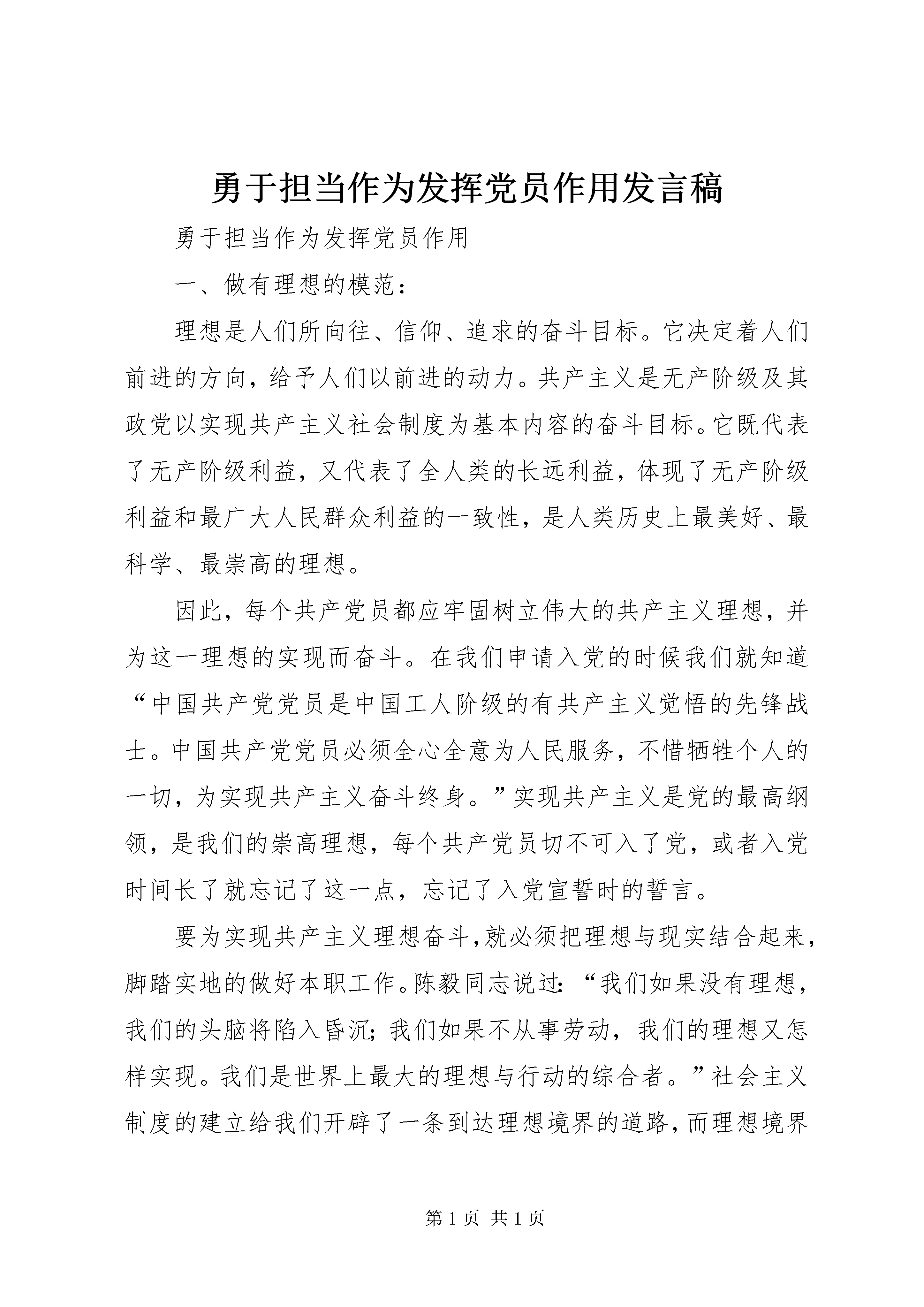 勇于担当作为发挥党员作用发言稿

勇于担当作为发挥党员作用

一、做有理想的模范：

理想是人们所向往、信仰、追求的奋斗目标。它决定着人们前进的方向，给予人们以前进的动力。共产主义是无产阶级及其政党以实现共产主义社会制度为基本内容的奋斗目标。它既代表了无产阶级利益，又代表了全人类的长远利益，体现了无产阶级利益和最广大人民群众利益的一致性，是人类历史上最美好、最科学、最崇高的理想。

因此，每个共产党员都应牢固树立伟大的共产主义理想，并为这一理想的实现而奋斗。在我们申请入党的时候我们就知道“中国共产党党员是中国工人阶级的有共产主义觉悟的先锋战士。中国共产党党员必须全心全意为人民服务，不惜牺牲个人的一切，为实现共产主义奋斗终身。”实现共产主义是党的最高纲领，是我们的崇高理想，每个共产党员切不可入了党，或者入党时间长了就忘记了这一点，忘记了入党宣誓时的誓言。

要为实现共产主义理想奋斗，就必须把理想与现实结合起来，脚踏实地的做好本职工作。陈毅同志说过：“我们如果没有理想，我们的头脑将陷入昏沉；我们如果不从事劳动，我们的理想又怎样实现。我们是世界上最大的理想与行动的综合者。”社会主义制度的建立给我们开辟了一条到达理想境界的道路，而理想境界

第 1 页 共 1 页